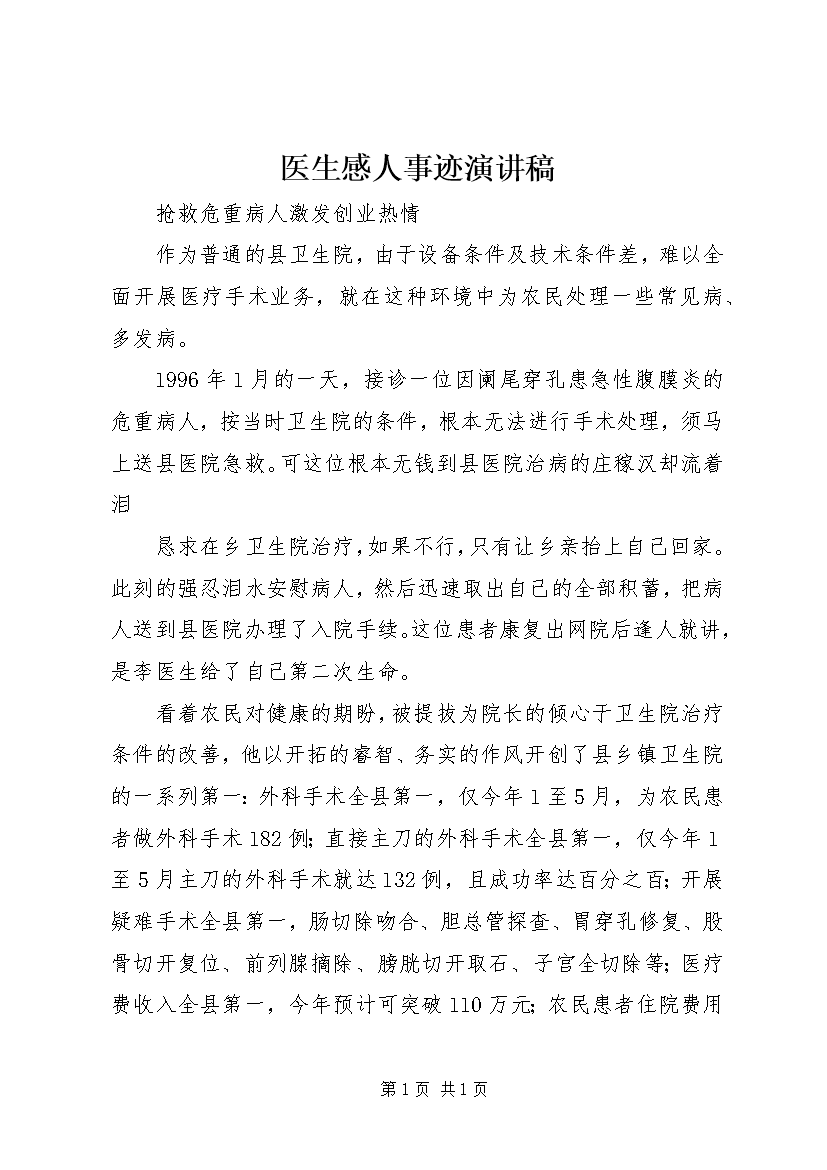 医生感人事迹演讲稿

抢救危重病人激发创业热情

作为普通的县卫生院，由于设备条件及技术条件差，难以全面开展医疗手术业务，就在这种环境中为农民处理一些常见病、多发病。

1996年1月的一天，接诊一位因阑尾穿孔患急性腹膜炎的危重病人，按当时卫生院的条件，根本无法进行手术处理，须马上送县医院急救。可这位根本无钱到县医院治病的庄稼汉却流着泪

恳求在乡卫生院治疗，如果不行，只有让乡亲抬上自己回家。此刻的强忍泪水安慰病人，然后迅速取出自己的全部积蓄，把病人送到县医院办理了入院手续。这位患者康复出网院后逢人就讲，是李医生给了自己第二次生命。

看着农民对健康的期盼，被提拔为院长的倾心于卫生院治疗条件的改善，他以开拓的睿智、务实的作风开创了县乡镇卫生院的一系列第一：外科手术全县第一，仅今年1至5月，为农民患者做外科手术182例；直接主刀的外科手术全县第一，仅今年1至5月主刀的外科手术就达132例，且成功率达百分之百；开展疑难手术全县第一，肠切除吻合、胆总管探查、胃穿孔修复、股骨切开复位、前列腺摘除、膀胱切开取石、子宫全切除等；医疗费收入全县第一，今年预计可突破110万元；农民患者住院费用

第1页 共1页